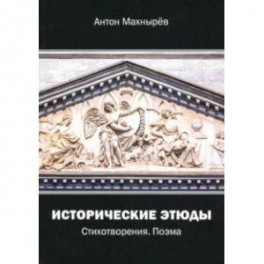 Антон Махнырёв

ИСТОРИЧЕСКИЕ ЭТЮДЫ

Стихотворения. Поэма